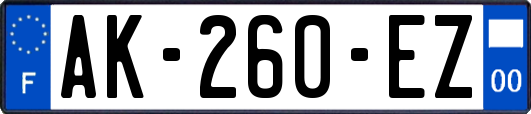 F
AK-260-EZ
00